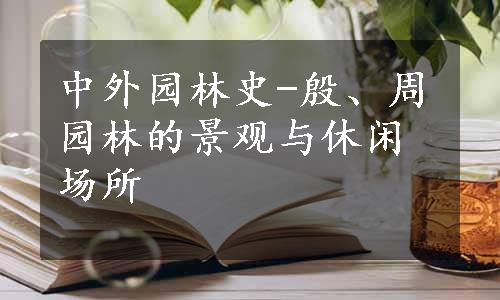 中外园林史-殷、周园林的景观与休闲场所